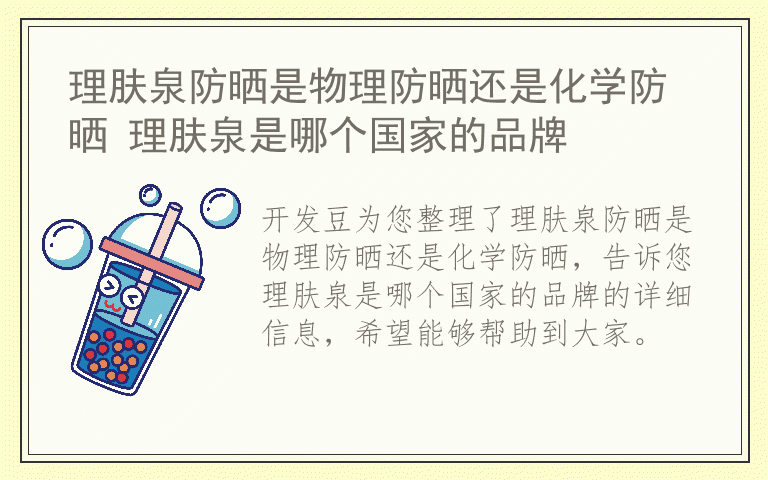 理肤泉防晒是物理防晒还是化学防晒 理肤泉是哪个国家的品牌

开发豆为您整理了理肤泉防晒是物理防晒还是化学防晒，告诉您理肤泉是哪个国家的品牌的详细信息，希望能够帮助到大家。